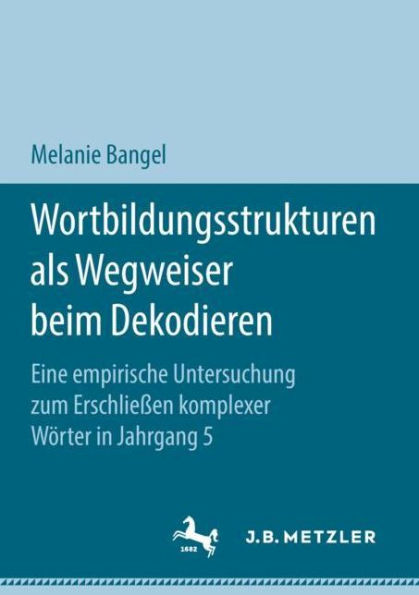 Melanie Bangel

Wortbildungsstrukturen als Wegweiser beim Dekodieren

Eine empirische Untersuchung zum Erschließen komplexer Wörter in Jahrgang 5

1682

J.B. METZLER